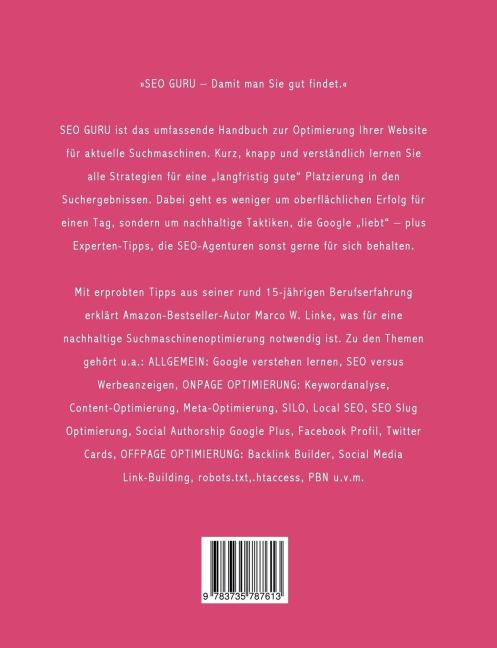 »SEO GURU – Damit man Sie gut findet.«

SEO GURU ist das umfassende Handbuch zur Optimierung Ihrer Website für aktuelle Suchmaschinen. Kurz, knapp und verständlich lernen Sie alle Strategien für eine „langfristig gute" Platzierung in den Suchergebnissen. Dabei geht es weniger um oberflächlichen Erfolg für einen Tag, sondern um nachhaltige Taktiken, die Google „liebt" – plus Experten-Tipps, die SEO-Agenturen sonst gerne für sich behalten.

Mit erprobten Tipps aus seiner rund 15-jährigen Berufserfahrung erklärt Amazon-Bestseller-Autor Marco W. Linke, was für eine nachhaltige Suchmaschinenoptimierung notwendig ist. Zu den Themen gehört u.a.: ALLGEMEIN: Google verstehen lernen, SEO versus Werbeanzeigen, ONPAGE OPTIMIERUNG: Keywordanalyse, Content-Optimierung, Meta-Optimierung, SILO, Local SEO, SEO Slug Optimierung, Social Authorship Google Plus, Facebook Profil, Twitter Cards, OFFPAGE OPTIMIERUNG: Backlink Builder, Social Media Link-Building, robots.txt,.htaccess, PBN u.v.m.

9 783735 787613